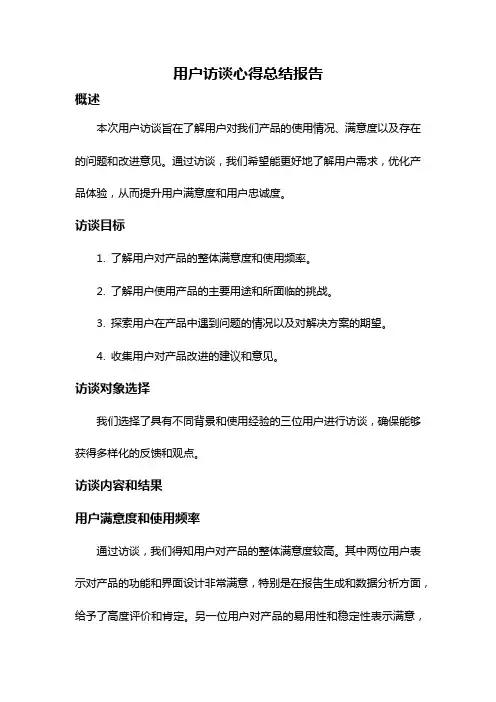 用户访谈心得总结报告

概述

本次用户访谈旨在了解用户对我们产品的使用情况、满意度以及存在的问题和改进意见。通过访谈，我们希望能更好地了解用户需求，优化产品体验，从而提升用户满意度和用户忠诚度。

访谈目标

1. 了解用户对产品的整体满意度和使用频率。

2. 了解用户使用产品的主要用途和所面临的挑战。

3. 探索用户在产品中遇到问题的情况以及对解决方案的期望。

4. 收集用户对产品改进的建议和意见。

访谈对象选择

我们选择了具有不同背景和使用经验的三位用户进行访谈，确保能够获得多样化的反馈和观点。

访谈内容和结果

用户满意度和使用频率

通过访谈，我们得知用户对产品的整体满意度较高。其中两位用户表示对产品的功能和界面设计非常满意，特别是在报告生成和数据分析方面，给予了高度评价和肯定。另一位用户对产品的易用性和稳定性表示满意，